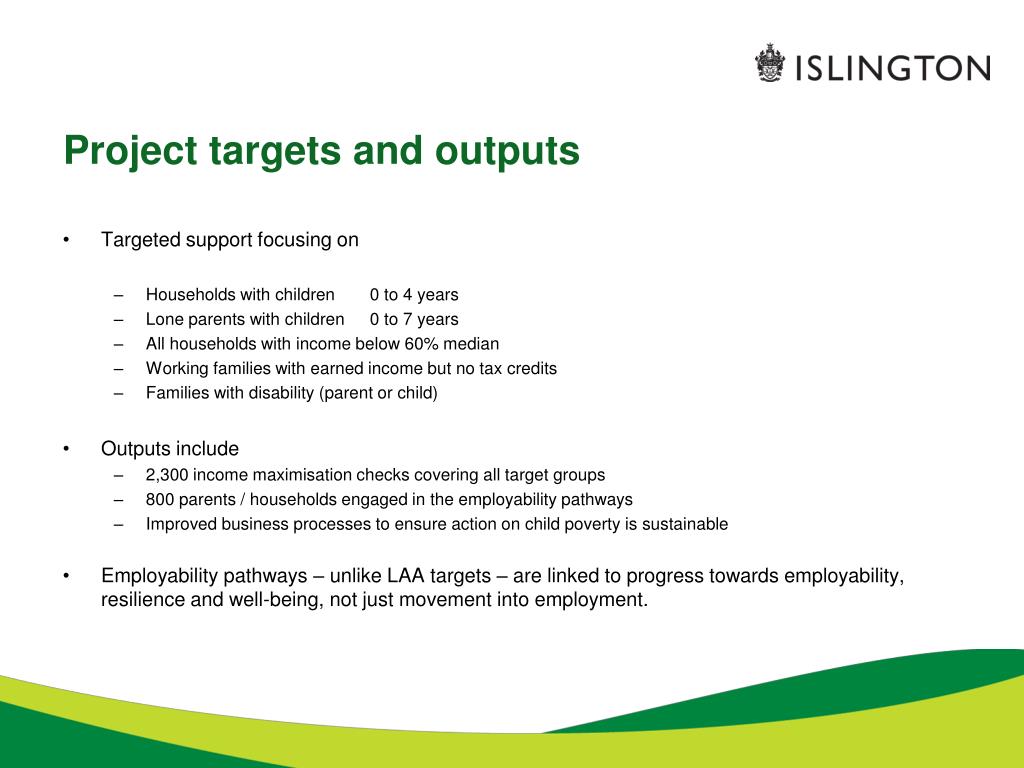 ISLINGTON

Project targets and outputs

• Targeted support focusing on

– Households with children 0 to 4 years
– Lone parents with children 0 to 7 years
– All households with income below 60% median
– Working families with earned income but no tax credits
– Families with disability (parent or child)

• Outputs include
– 2,300 income maximisation checks covering all target groups
– 800 parents / households engaged in the employability pathways
– Improved business processes to ensure action on child poverty is sustainable

• Employability pathways – unlike LAA targets – are linked to progress towards employability, resilience and well-being, not just movement into employment.